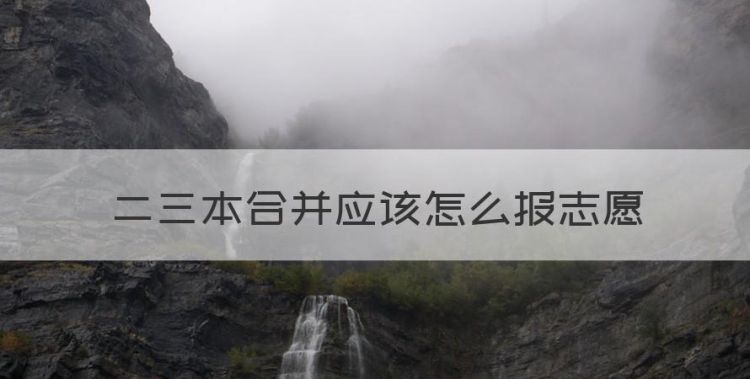 二三本合并应该怎么报志愿